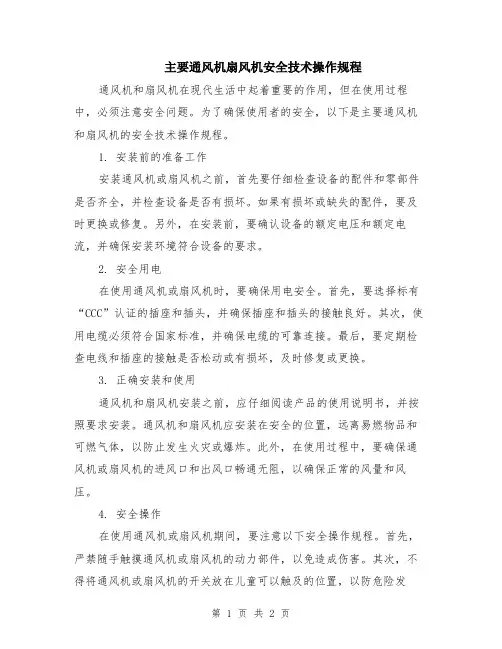 主要通风机扇风机安全技术操作规程

通风机和扇风机在现代生活中起着重要的作用，但在使用过程中，必须注意安全问题。为了确保使用者的安全，以下是主要通风机和扇风机的安全技术操作规程。

1. 安装前的准备工作

安装通风机或扇风机之前，首先要仔细检查设备的配件和零部件是否齐全，并检查设备是否有损坏。如果有损坏或缺失的配件，要及时更换或修复。另外，在安装前，要确认设备的额定电压和额定电流，并确保安装环境符合设备的要求。

2. 安全用电

在使用通风机或扇风机时，要确保用电安全。首先，要选择标有“CCC”认证的插座和插头，并确保插座和插头的接触良好。其次，使用电缆必须符合国家标准，并确保电缆的可靠连接。最后，要定期检查电线和插座的接触是否松动或有损坏，及时修复或更换。

3. 正确安装和使用

通风机和扇风机安装之前，应仔细阅读产品的使用说明书，并按照要求安装。通风机和扇风机应安装在安全的位置，远离易燃物品和可燃气体，以防止发生火灾或爆炸。此外，在使用过程中，要确保通风机或扇风机的进风口和出风口畅通无阻，以确保正常的风量和风压。

4. 安全操作

在使用通风机或扇风机期间，要注意以下安全操作规程。首先，严禁随手触摸通风机或扇风机的动力部件，以免造成伤害。其次，不得将通风机或扇风机的开关放在儿童可以触及的位置，以防危险发

第 1 页 共 2 页